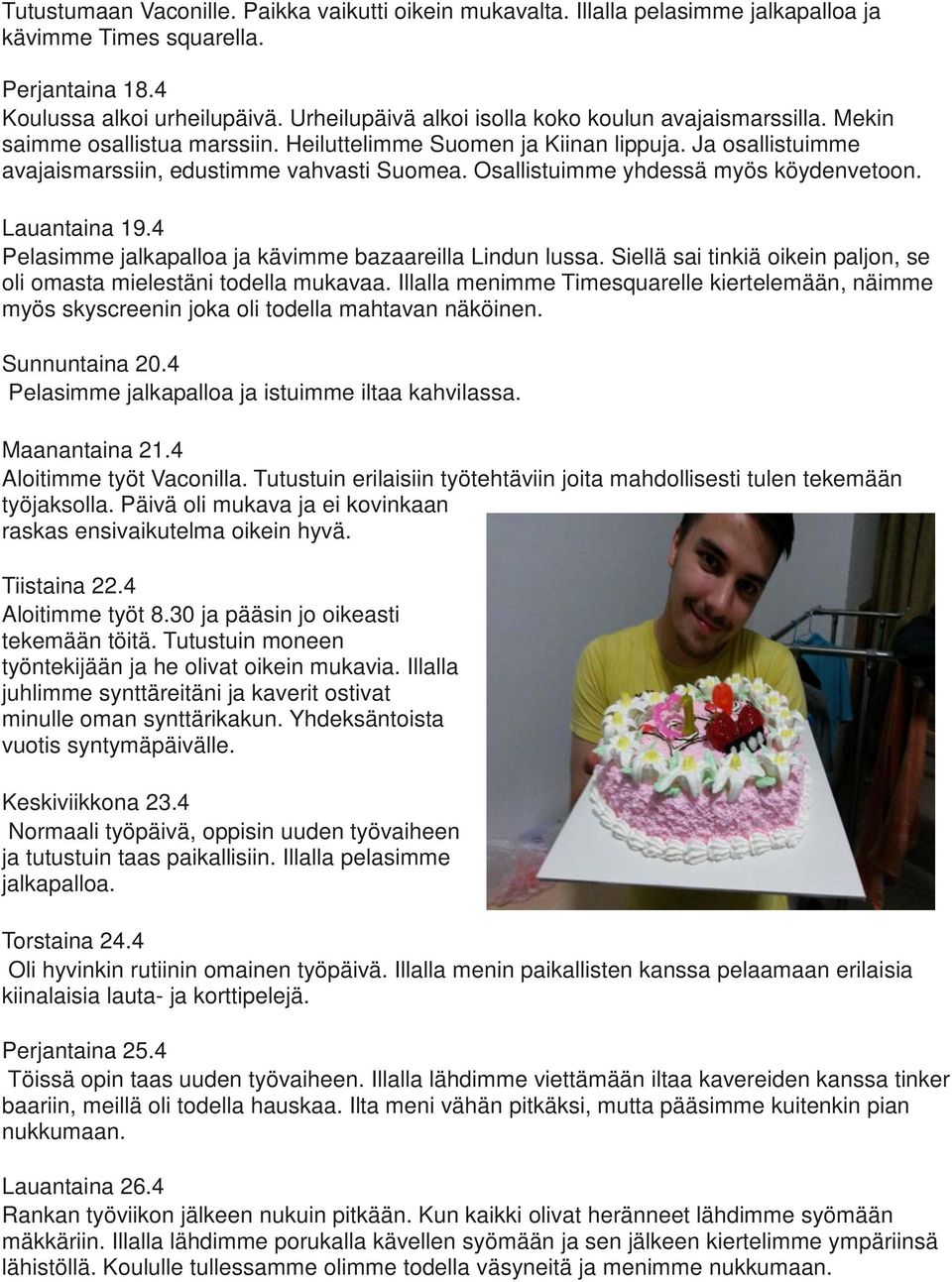 Tutustumaan Vaconille. Paikka vaikutti oikein mukavalta. Illalla pelasimme jalkapalloa ja kävimme Times squarella.

Perjantaina 18.4
Koulussa alkoi urheilupäivä. Urheilupäivä alkoi isolla koko koulun avajaismarssilla. Mekin saimme osallistua marssiin. Heiluttelimme Suomen ja Kiinan lippuja. Ja osallistuimme avajaismarssiin, edustimme vahvasti Suomea. Osallistuimme yhdessä myös köydenvetoon.

Lauantaina 19.4
Pelasimme jalkapalloa ja kävimme bazaareilla Lindun lussa. Siellä sai tinkiä oikein paljon, se oli omasta mielestäni todella mukavaa. Illalla menimme Timesquarelle kiertelemään, näimme myös skyscreenin joka oli todella mahtavan näköinen.

Sunnuntaina 20.4
Pelasimme jalkapalloa ja istuimme iltaa kahvilassa.

Maanantaina 21.4
Aloitimme työt Vaconilla. Tutustuin erilaisiin työtehtäviin joita mahdollisesti tulen tekemään työjaksolla. Päivä oli mukava ja ei kovinkaan raskas ensivaikutelma oikein hyvä.

Tiistaina 22.4
Aloitimme työt 8.30 ja pääsin jo oikeasti tekemään töitä. Tutustuin moneen työntekijään ja he olivat oikein mukavia. Illalla juhlimme synttäreitäni ja kaverit ostivat minulle oman synttärikakun. Yhdeksäntoista vuotis syntymäpäivälle.

Keskiviikkona 23.4
Normaali työpäivä, oppisin uuden työvaiheen ja tutustuin taas paikallisiin. Illalla pelasimme jalkapalloa.

Torstaina 24.4
Oli hyvinkin rutiinin omainen työpäivä. Illalla menin paikallisten kanssa pelaamaan erilaisia kiinalaisia lauta- ja korttipelejä.

Perjantaina 25.4
Töissä opin taas uuden työvaiheen. Illalla lähdimme viettämään iltaa kavereiden kanssa tinker baariin, meillä oli todella hauskaa. Ilta meni vähän pitkäksi, mutta pääsimme kuitenkin pian nukkumaan.

Lauantaina 26.4
Rankan työviikon jälkeen nukuin pitkään. Kun kaikki olivat heränneet lähdimme syömään mäkkäriin. Illalla lähdimme porukalla kävellen syömään ja sen jälkeen kiertelimme ympäriinsä lähistöllä. Koululle tullessamme olimme todella väsyneitä ja menimme nukkumaan.